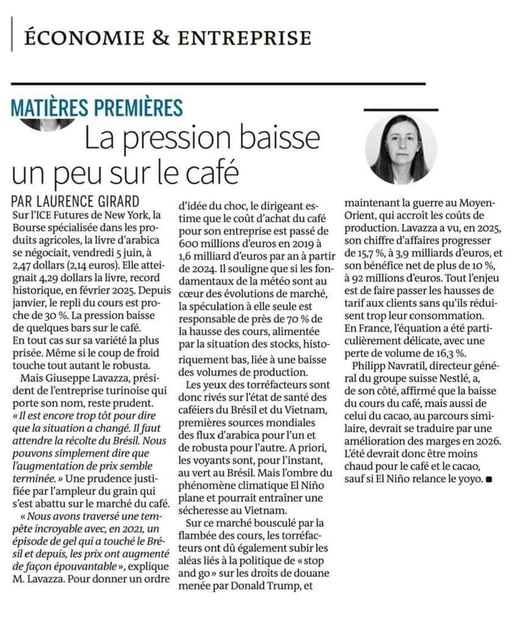 ÉCONOMIE & ENTREPRISE

MATIÈRES PREMIÈRES

La pression baisse un peu sur le café

PAR LAURENCE GIRARD

Sur l'ICE Futures de New York, la Bourse spécialisée dans les produits agricoles, la livre d'arabica se négociait, vendredi 5 juin, à 2,47 dollars (2,14 euros). Elle atteignait 4,29 dollars la livre, record historique, en février 2025. Depuis janvier, le repli du cours est proche de 30 %. La pression baisse de quelques bars sur le café. En tout cas sur sa variété la plus prisée. Même si le coup de froid touche tout autant le robusta.

Mais Giuseppe Lavazza, président de l'entreprise turinoise qui porte son nom, reste prudent. « Il est encore trop tôt pour dire que la situation a changé. Il faut attendre la récolte du Brésil. Nous pouvons simplement dire que l'augmentation de prix semble terminée. » Une prudence justifiée par l'ampleur du grain qui s'est abattu sur le marché du café.

« Nous avons traversé une tempête incroyable avec, en 2021, un épisode de gel qui a touché le Brésil et depuis, les prix ont augmenté de façon épouvantable », explique M. Lavazza. Pour donner un ordre d'idée du choc, le dirigeant estime que le coût d'achat du café pour son entreprise est passé de 600 millions d'euros en 2019 à 1,6 milliard d'euros par an à partir de 2024. Il souligne que si les fondamentaux de la météo sont au cœur des évolutions de marché, la spéculation à elle seule est responsable de près de 70 % de la hausse des cours, alimentée par la situation des stocks, historiquement bas, liée à une baisse des volumes de production.

Les yeux des torréfacteurs sont donc rivés sur l'état de santé des caféiers du Brésil et du Vietnam, premières sources mondiales des flux d'arabica pour l'un et de robusta pour l'autre. A priori, les voyants sont, pour l'instant, au vert au Brésil. Mais l'ombre du phénomène climatique El Niño plane et pourrait entraîner une sécheresse au Vietnam.

Sur ce marché bousculé par la flambée des cours, les torréfacteurs ont dû également subir les aléas liés à la politique de « stop and go » sur les droits de douane menée par Donald Trump, et maintenant la guerre au Moyen-Orient, qui accroît les coûts de production. Lavazza a vu, en 2025, son chiffre d'affaires progresser de 15,7 %, à 3,9 milliards d'euros, et son bénéfice net de plus de 10 %, à 92 millions d'euros. Tout l'enjeu est de faire passer les hausses de tarif aux clients sans qu'ils réduisent trop leur consommation. En France, l'équation a été particulièrement délicate, avec une perte de volume de 16,3 %.

Philipp Navratil, directeur général du groupe suisse Nestlé, a, de son côté, affirmé que la baisse du cours du café, mais aussi de celui du cacao, au parcours similaire, devrait se traduire par une amélioration des marges en 2026. L'été devrait donc être moins chaud pour le café et le cacao, sauf si El Niño relance le yoyo. ■